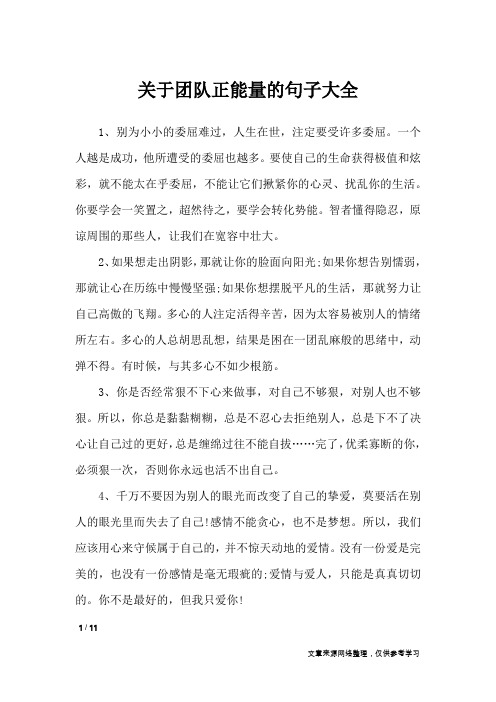 关于团队正能量的句子大全

1、别为小小的委屈难过，人生在世，注定要受许多委屈。一个人越是成功，他所遭受的委屈也越多。要使自己的生命获得极值和炫彩，就不能太在乎委屈，不能让它们揪紧你的心灵、扰乱你的生活。你要学会一笑置之，超然待之，要学会转化势能。智者懂得隐忍，原谅周围的那些人，让我们在宽容中壮大。

2、如果想走出阴影，那就让你的脸面向阳光;如果你想告别懦弱，那就让心在历练中慢慢坚强;如果你想摆脱平凡的生活，那就努力让自己高傲的飞翔。多心的人注定活得辛苦，因为太容易被别人的情绪所左右。多心的人总胡思乱想，结果是困在一团乱麻般的思绪中，动弹不得。有时候，与其多心不如少根筋。

3、你是否经常狠不下心来做事，对自己不够狠，对别人也不够狠。所以，你总是黏黏糊糊，总是不忍心去拒绝别人，总是下不了决心让自己过的更好，总是缠绵过往不能自拔……完了，优柔寡断的你，必须狠一次，否则你永远也活不出自己。

4、千万不要因为别人的眼光而改变了自己的挚爱，莫要活在别人的眼光里而失去了自己!感情不能贪心，也不是梦想。所以，我们应该用心来守候属于自己的，并不惊天动地的爱情。没有一份爱是完美的，也没有一份感情是毫无瑕疵的;爱情与爱人，只能是真真切切的。你不是最好的，但我只爱你!

1 / 11

文章来源网络整理，仅供参考学习